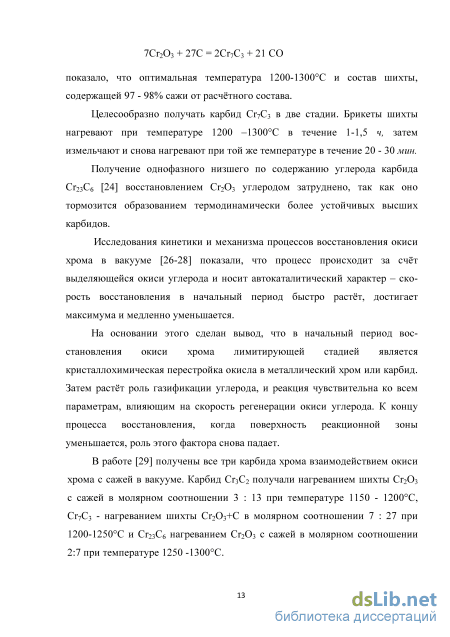 $7Cr_2O_3 + 27C = 2Cr_7C_3 + 21\ CO$

показало, что оптимальная температура 1200-1300°С и состав шихты, содержащей 97 - 98% сажи от расчётного состава.

Целесообразно получать карбид $Cr_7C_3$ в две стадии. Брикеты шихты нагревают при температуре 1200 –1300°С в течение 1-1,5 ч, затем измельчают и снова нагревают при той же температуре в течение 20 - 30 мин.

Получение однофазного низшего по содержанию углерода карбида $Cr_{23}C_6$ [24] восстановлением $Cr_2O_3$ углеродом затруднено, так как оно тормозится образованием термодинамически более устойчивых высших карбидов.

Исследования кинетики и механизма процессов восстановления окиси хрома в вакууме [26-28] показали, что процесс происходит за счёт выделяющейся окиси углерода и носит автокаталитический характер – скорость восстановления в начальный период быстро растёт, достигает максимума и медленно уменьшается.

На основании этого сделан вывод, что в начальный период восстановления окиси хрома лимитирующей стадией является кристаллохимическая перестройка окисла в металлический хром или карбид. Затем растёт роль газификации углерода, и реакция чувствительна ко всем параметрам, влияющим на скорость регенерации окиси углерода. К концу процесса восстановления, когда поверхность реакционной зоны уменьшается, роль этого фактора снова падает.

В работе [29] получены все три карбида хрома взаимодействием окиси хрома с сажей в вакууме. Карбид $Cr_3C_2$ получали нагреванием шихты $Cr_2O_3$ с сажей в молярном соотношении 3 : 13 при температуре 1150 - 1200°С, $Cr_7C_3$ - нагреванием шихты $Cr_2O_3$+С в молярном соотношении 7 : 27 при 1200-1250°С и $Cr_{23}C_6$ нагреванием $Cr_2O_3$ с сажей в молярном соотношении 2:7 при температуре 1250 -1300°С.

13

dsLib.net
библиотека диссертаций